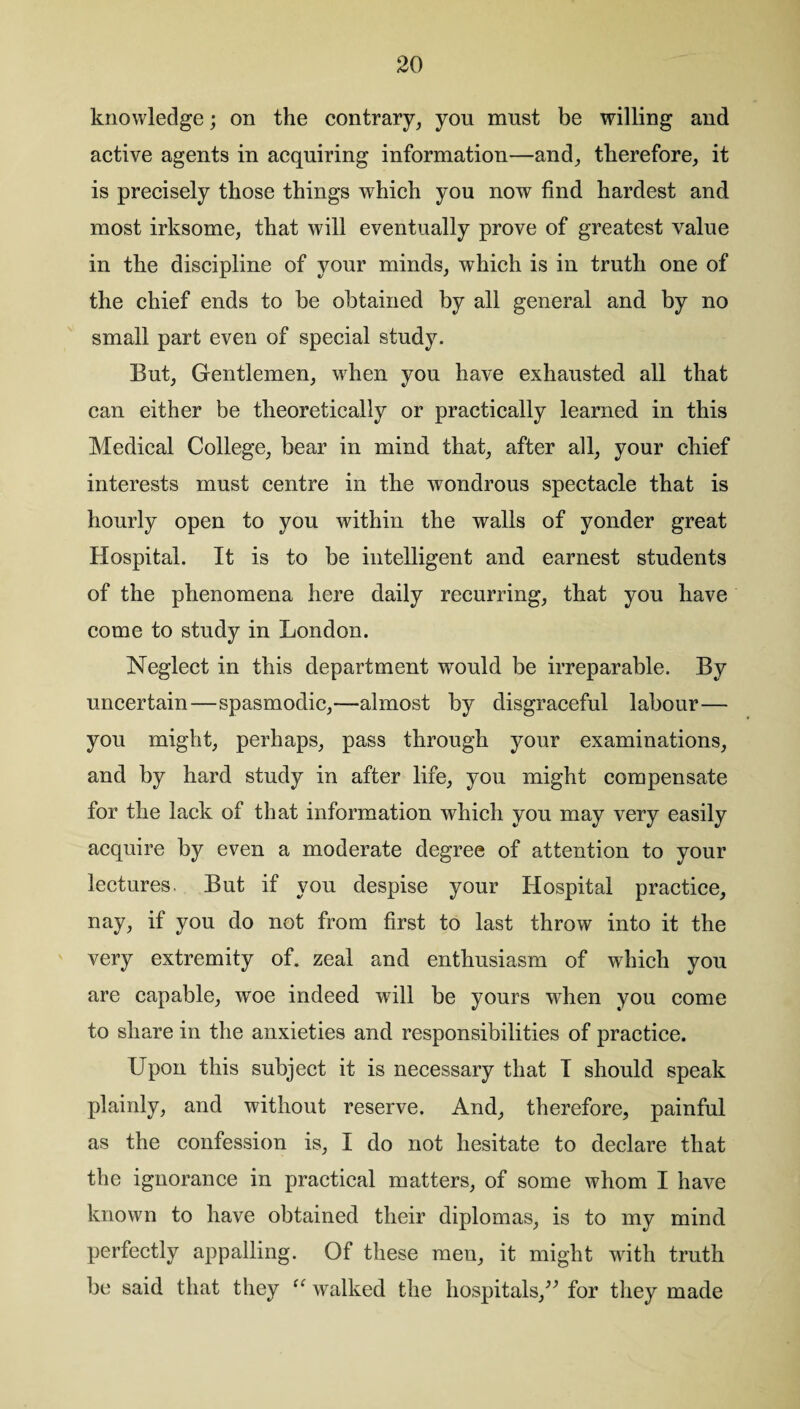 20

knowledge; on the contrary, you must be willing and active agents in acquiring information—and, therefore, it is precisely those things which you now find hardest and most irksome, that will eventually prove of greatest value in the discipline of your minds, which is in truth one of the chief ends to be obtained by all general and by no small part even of special study.

But, Gentlemen, when you have exhausted all that can either be theoretically or practically learned in this Medical College, bear in mind that, after all, your chief interests must centre in the wondrous spectacle that is hourly open to you within the walls of yonder great Hospital. It is to be intelligent and earnest students of the phenomena here daily recurring, that you have come to study in London.

Neglect in this department would be irreparable. By uncertain—spasmodic,—almost by disgraceful labour—you might, perhaps, pass through your examinations, and by hard study in after life, you might compensate for the lack of that information which you may very easily acquire by even a moderate degree of attention to your lectures. But if you despise your Hospital practice, nay, if you do not from first to last throw into it the very extremity of. zeal and enthusiasm of which you are capable, woe indeed will be yours when you come to share in the anxieties and responsibilities of practice.

Upon this subject it is necessary that I should speak plainly, and without reserve. And, therefore, painful as the confession is, I do not hesitate to declare that the ignorance in practical matters, of some whom I have known to have obtained their diplomas, is to my mind perfectly appalling. Of these men, it might with truth be said that they "walked the hospitals," for they made